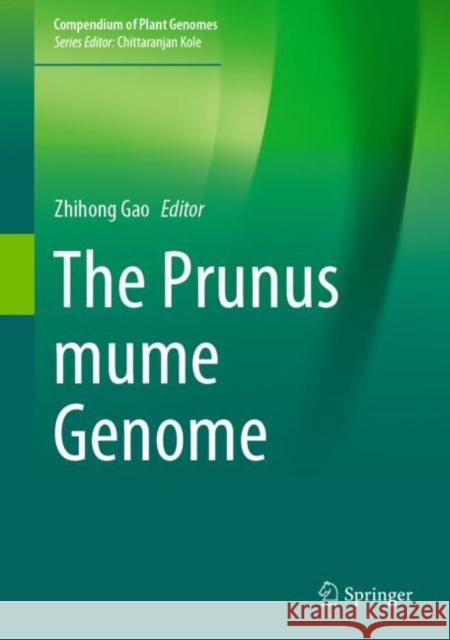 Compendium of Plant Genomes
Series Editor: Chittaranjan Kole

Zhihong Gao Editor

The Prunus mume Genome

Springer